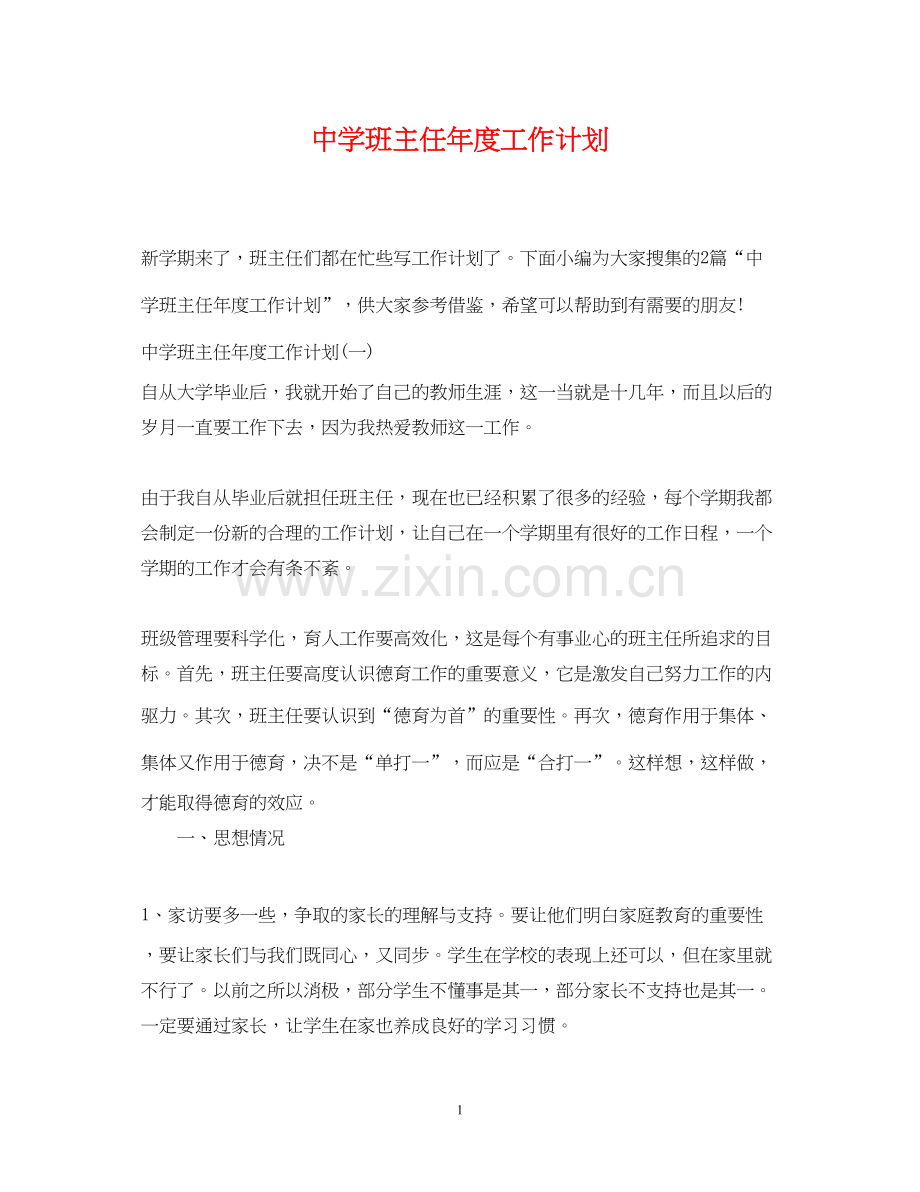 中学班主任年度工作计划

新学期来了，班主任们都在忙些写工作计划了。下面小编为大家搜集的2篇“中学班主任年度工作计划”，供大家参考借鉴，希望可以帮助到有需要的朋友!

中学班主任年度工作计划(一)

自从大学毕业后，我就开始了自己的教师生涯，这一当就是十几年，而且以后的岁月一直要工作下去，因为我热爱教师这一工作。

由于我自从毕业后就担任班主任，现在也已经积累了很多的经验，每个学期我都会制定一份新的合理的工作计划，让自己在一个学期里有很好的工作日程，一个学期的工作才会有条不紊。

班级管理要科学化，育人工作要高效化，这是每个有事业心的班主任所追求的目标。首先，班主任要高度认识德育工作的重要意义，它是激发自己努力工作的内驱力。其次，班主任要认识到“德育为首”的重要性。再次，德育作用于集体、集体又作用于德育，决不是“单打一”，而应是“合打一”。这样想，这样做，才能取得德育的效应。

一、思想情况

1、家访要多一些，争取的家长的理解与支持。要让他们明白家庭教育的重要性，要让家长们与我们既同心，又同步。学生在学校的表现上还可以，但在家里就不行了。以前之所以消极，部分学生不懂事是其一，部分家长不支持也是其一。一定要通过家长，让学生在家也养成良好的学习习惯。

1

www.zixin.com.cn